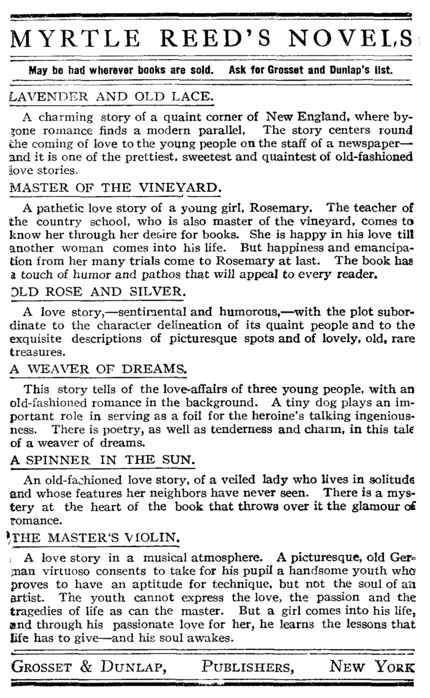 MYRTLE REED'S NOVELS

May be had wherever books are sold. Ask for Grosset and Dunlap's list.

LAVENDER AND OLD LACE.

A charming story of a quaint corner of New England, where bygone romance finds a modern parallel. The story centers round the coming of love to the young people on the staff of a newspaper—and it is one of the prettiest, sweetest and quaintest of old-fashioned love stories.

MASTER OF THE VINEYARD.

A pathetic love story of a young girl, Rosemary. The teacher of the country school, who is also master of the vineyard, comes to know her through her desire for books. She is happy in his love till another woman comes into his life. But happiness and emancipation from her many trials come to Rosemary at last. The book has a touch of humor and pathos that will appeal to every reader.

OLD ROSE AND SILVER.

A love story,—sentimental and humorous,—with the plot subordinate to the character delineation of its quaint people and to the exquisite descriptions of picturesque spots and of lovely, old, rare treasures.

A WEAVER OF DREAMS.

This story tells of the love-affairs of three young people, with an old-fashioned romance in the background. A tiny dog plays an important role in serving as a foil for the heroine's talking ingeniousness. There is poetry, as well as tenderness and charm, in this tale of a weaver of dreams.

A SPINNER IN THE SUN.

An old-fashioned love story, of a veiled lady who lives in solitude and whose features her neighbors have never seen. There is a mystery at the heart of the book that throws over it the glamour of romance.

THE MASTER'S VIOLIN.

A love story in a musical atmosphere. A picturesque, old German virtuoso consents to take for his pupil a handsome youth who proves to have an aptitude for technique, but not the soul of an artist. The youth cannot express the love, the passion and the tragedies of life as can the master. But a girl comes into his life, and through his passionate love for her, he learns the lessons that life has to give—and his soul awakes.

GROSSET & DUNLAP, PUBLISHERS, NEW YORK